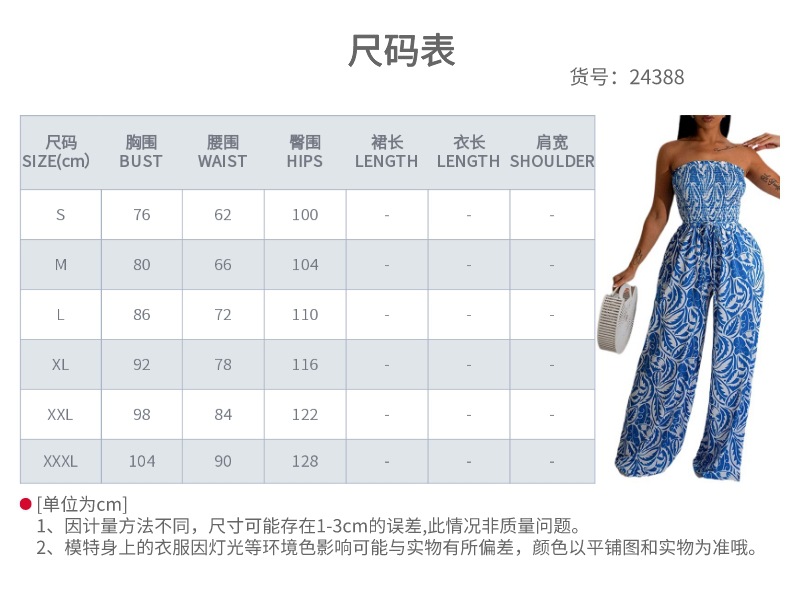 尺码表

货号：24388

| 尺码 SIZE(cm) | 胸围 BUST | 腰围 WAIST | 臀围 HIPS | 裙长 LENGTH | 衣长 LENGTH | 肩宽 SHOULDER |
|---|---|---|---|---|---|---|
| S | 76 | 62 | 100 | - | - | - |
| M | 80 | 66 | 104 | - | - | - |
| L | 86 | 72 | 110 | - | - | - |
| XL | 92 | 78 | 116 | - | - | - |
| XXL | 98 | 84 | 122 | - | - | - |
| XXXL | 104 | 90 | 128 | - | - | - |

• [单位为cm]
1、因计量方法不同，尺寸可能存在1-3cm的误差,此情况非质量问题。
2、模特身上的衣服因灯光等环境色影响可能与实物有所偏差，颜色以平铺图和实物为准哦。